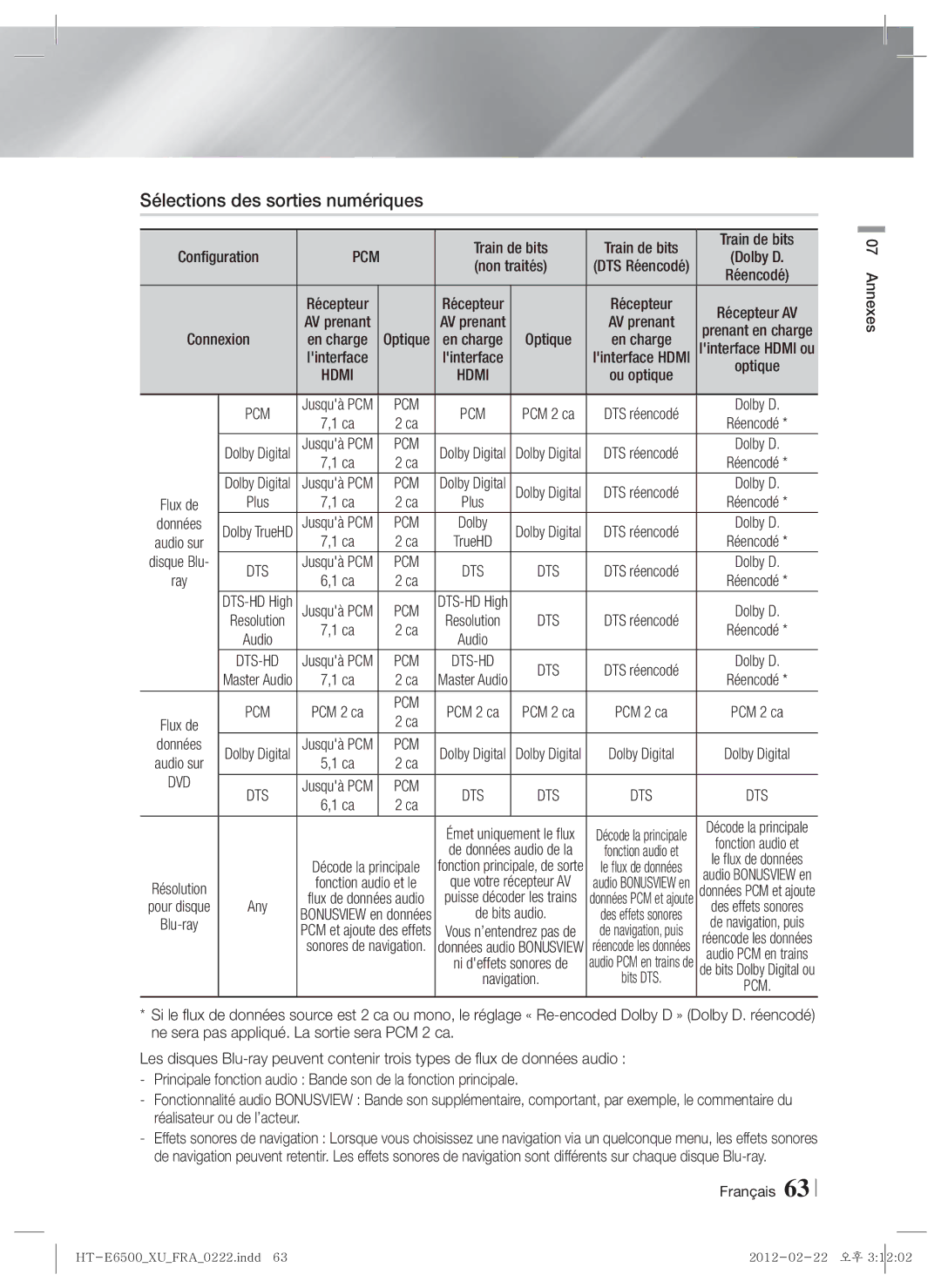 Sélections des sorties numériques

| Configuration | | PCM | | Train de bits (non traités) | | Train de bits (DTS Réencodé) | Train de bits (Dolby D. Réencodé) |
|---|---|---|---|---|---|---|---|
| Connexion | | Récepteur AV prenant en charge l'interface HDMI | Optique | Récepteur AV prenant en charge l'interface HDMI | Optique | Récepteur AV prenant en charge l'interface HDMI ou optique | Récepteur AV prenant en charge l'interface HDMI ou optique |
| Flux de données audio sur disque Blu-ray | PCM | Jusqu'à PCM 7,1 ca | PCM 2 ca | PCM | PCM 2 ca | DTS réencodé | Dolby D. Réencodé * |
| | Dolby Digital | Jusqu'à PCM 7,1 ca | PCM 2 ca | Dolby Digital | Dolby Digital | DTS réencodé | Dolby D. Réencodé * |
| | Dolby Digital Plus | Jusqu'à PCM 7,1 ca | PCM 2 ca | Dolby Digital Plus | Dolby Digital | DTS réencodé | Dolby D. Réencodé * |
| | Dolby TrueHD | Jusqu'à PCM 7,1 ca | PCM 2 ca | Dolby TrueHD | Dolby Digital | DTS réencodé | Dolby D. Réencodé * |
| | DTS | Jusqu'à PCM 6,1 ca | PCM 2 ca | DTS | DTS | DTS réencodé | Dolby D. Réencodé * |
| | DTS-HD High Resolution Audio | Jusqu'à PCM 7,1 ca | PCM 2 ca | DTS-HD High Resolution Audio | DTS | DTS réencodé | Dolby D. Réencodé * |
| | DTS-HD Master Audio | Jusqu'à PCM 7,1 ca | PCM 2 ca | DTS-HD Master Audio | DTS | DTS réencodé | Dolby D. Réencodé * |
| Flux de données audio sur DVD | PCM | PCM 2 ca | PCM 2 ca | PCM 2 ca | PCM 2 ca | PCM 2 ca | PCM 2 ca |
| | Dolby Digital | Jusqu'à PCM 5,1 ca | PCM 2 ca | Dolby Digital | Dolby Digital | Dolby Digital | Dolby Digital |
| | DTS | Jusqu'à PCM 6,1 ca | PCM 2 ca | DTS | DTS | DTS | DTS |
| Résolution pour disque Blu-ray | Any | Décode la principale fonction audio et le flux de données audio BONUSVIEW en données PCM et ajoute des effets sonores de navigation. | | Émet uniquement le flux de données audio de la fonction principale, de sorte que votre récepteur AV puisse décoder les trains de bits audio. Vous n'entendrez pas de données audio BONUSVIEW ni d'effets sonores de navigation. | | Décode la principale fonction audio et le flux de données audio BONUSVIEW en données PCM et ajoute des effets sonores de navigation, puis réencode les données audio PCM en trains de bits DTS. | Décode la principale fonction audio et le flux de données audio BONUSVIEW en données PCM et ajoute des effets sonores de navigation, puis réencode les données audio PCM en trains de bits Dolby Digital ou PCM. |

* Si le flux de données source est 2 ca ou mono, le réglage « Re-encoded Dolby D » (Dolby D. réencodé) ne sera pas appliqué. La sortie sera PCM 2 ca.

Les disques Blu-ray peuvent contenir trois types de flux de données audio :
- Principale fonction audio : Bande son de la fonction principale.
- Fonctionnalité audio BONUSVIEW : Bande son supplémentaire, comportant, par exemple, le commentaire du réalisateur ou de l'acteur.
- Effets sonores de navigation : Lorsque vous choisissez une navigation via un quelconque menu, les effets sonores de navigation peuvent retentir. Les effets sonores de navigation sont différents sur chaque disque Blu-ray.

07 Annexes

Français 63

HT-E6500_XU_FRA_0222.indd 63 2012-02-22 오후 3:12:02